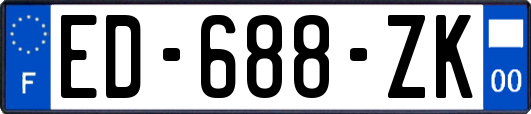 F
ED-688-ZK
00